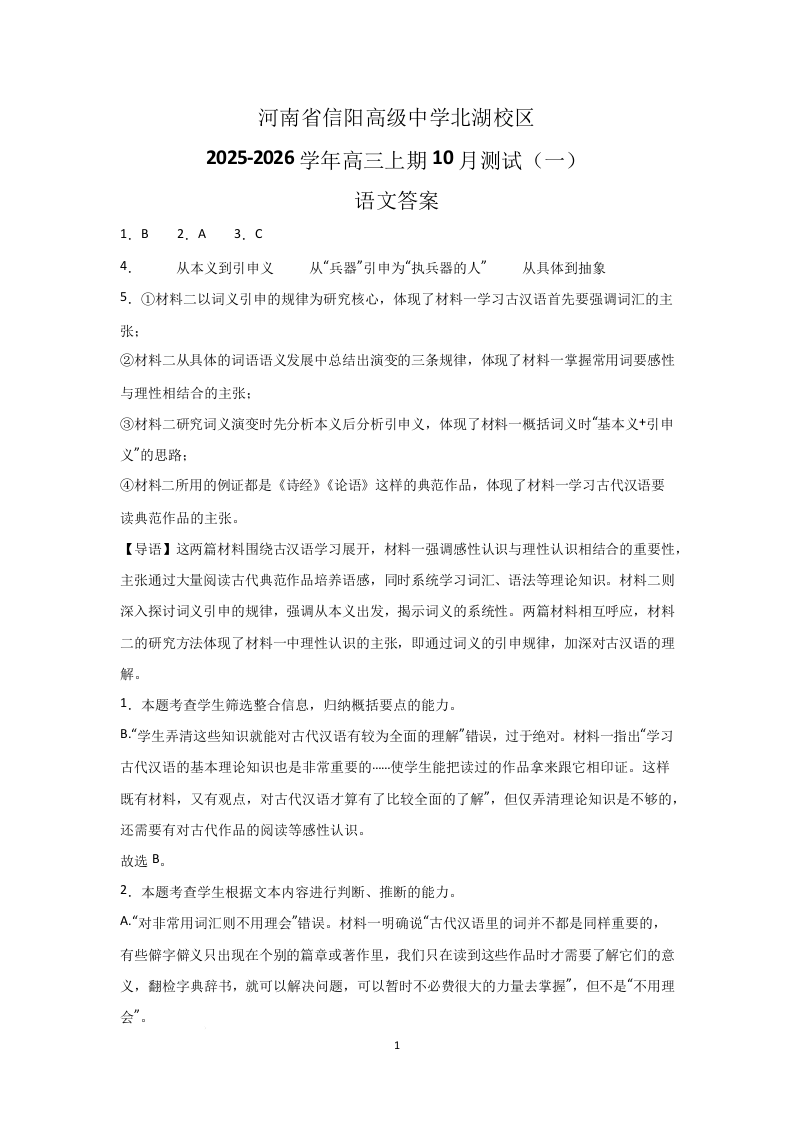 河南省信阳高级中学北湖校区

2025-2026 学年高三上期 10 月测试（一）

语文答案

1．B　　2．A　　3．C

4．　　从本义到引申义　　从“兵器”引申为“执兵器的人”　　从具体到抽象

5．①材料二以词义引申的规律为研究核心，体现了材料一学习古汉语首先要强调词汇的主张；

②材料二从具体的词语语义发展中总结出演变的三条规律，体现了材料一掌握常用词要感性与理性相结合的主张；

③材料二研究词义演变时先分析本义后分析引申义，体现了材料一概括词义时“基本义+引申义”的思路；

④材料二所用的例证都是《诗经》《论语》这样的典范作品，体现了材料一学习古代汉语要读典范作品的主张。

【导语】这两篇材料围绕古汉语学习展开，材料一强调感性认识与理性认识相结合的重要性，主张通过大量阅读古代典范作品培养语感，同时系统学习词汇、语法等理论知识。材料二则深入探讨词义引申的规律，强调从本义出发，揭示词义的系统性。两篇材料相互呼应，材料二的研究方法体现了材料一中理性认识的主张，即通过词义的引申规律，加深对古汉语的理解。

1．本题考查学生筛选整合信息，归纳概括要点的能力。

B.“学生弄清这些知识就能对古代汉语有较为全面的理解”错误，过于绝对。材料一指出“学习古代汉语的基本理论知识也是非常重要的……使学生能把读过的作品拿来跟它相印证。这样既有材料，又有观点，对古代汉语才算有了比较全面的了解”，但仅弄清理论知识是不够的，还需要有对古代作品的阅读等感性认识。

故选 B。

2．本题考查学生根据文本内容进行判断、推断的能力。

A.“对非常用词汇则不用理会”错误。材料一明确说“古代汉语里的词并不都是同样重要的，有些僻字僻义只出现在个别的篇章或著作里，我们只在读到这些作品时才需要了解它们的意义，翻检字典辞书，就可以解决问题，可以暂时不必费很大的力量去掌握”，但不是“不用理会”。

1